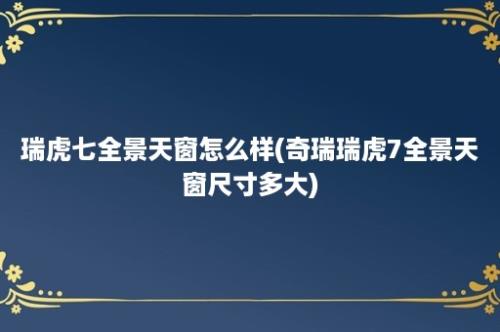 瑞虎七全景天窗怎么样(奇瑞瑞虎7全景天窗尺寸多大)